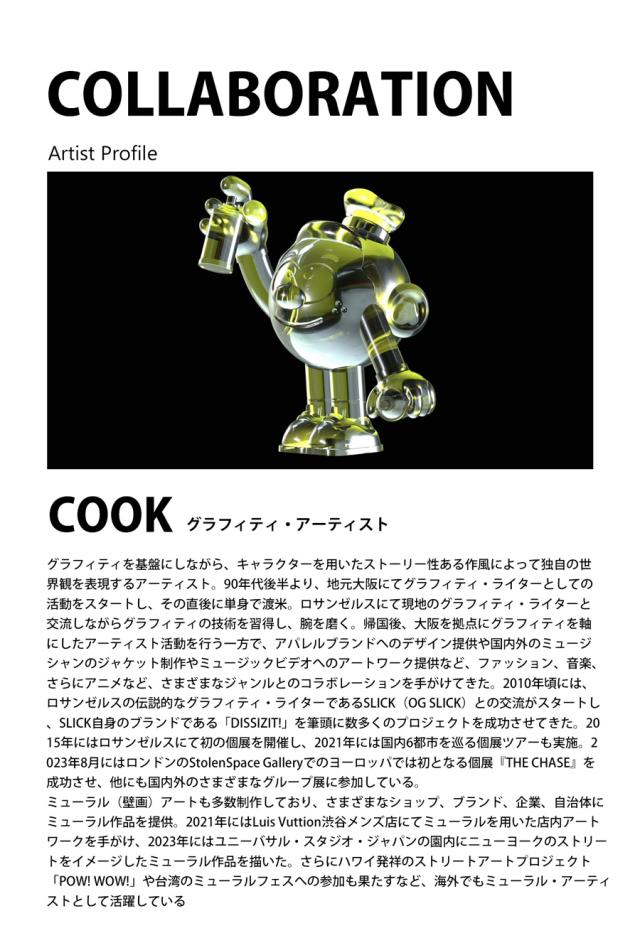 COLLABORATION

Artist Profile

COOK グラフィティ・アーティスト

グラフィティを基盤にしながら、キャラクターを用いたストーリー性ある作風によって独自の世界観を表現するアーティスト。90年代後半より、地元大阪にてグラフィティ・ライターとしての活動をスタートし、その直後に単身で渡米。ロサンゼルスにて現地のグラフィティ・ライターと交流しながらグラフィティの技術を習得し、腕を磨く。帰国後、大阪を拠点にグラフィティを軸にしたアーティスト活動を行う一方で、アパレルブランドへのデザイン提供や国内外のミュージシャンのジャケット制作やミュージックビデオへのアートワーク提供など、ファッション、音楽、さらにアニメなど、さまざまなジャンルとのコラボレーションを手がけてきた。2010年頃には、ロサンゼルスの伝説的なグラフィティ・ライターであるSLICK（OG SLICK）との交流がスタートし、SLICK自身のブランドである「DISSIZIT!」を筆頭に数多くのプロジェクトを成功させてきた。2015年にはロサンゼルスにて初の個展を開催し、2021年には国内6都市を巡る個展ツアーも実施。2023年8月にはロンドンのStolenSpace Galleryでのヨーロッパでは初となる個展『THE CHASE』を成功させ、他にも国内外のさまざまなグループ展に参加している。
ミューラル（壁画）アートも多数制作しており、さまざまなショップ、ブランド、企業、自治体にミューラル作品を提供。2021年にはLuis Vuttion渋谷メンズ店にてミューラルを用いた店内アートワークを手がけ、2023年にはユニーバサル・スタジオ・ジャパンの園内にニューヨークのストリートをイメージしたミューラル作品を描いた。さらにハワイ発祥のストリートアートプロジェクト「POW! WOW!」や台湾のミューラルフェスへの参加も果たすなど、海外でもミューラル・アーティストとして活躍している